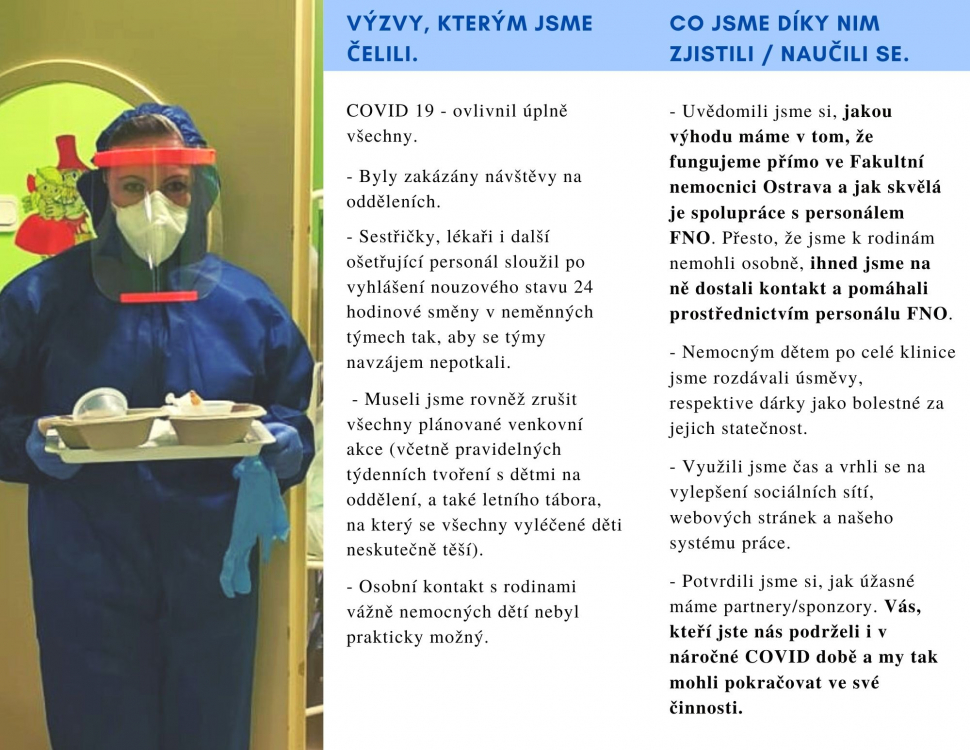 VÝZVY, KTERÝM JSME ČELILI.

COVID 19 - ovlivnil úplně všechny.

- Byly zakázány návštěvy na odděleních.

- Sestřičky, lékaři i další ošetřující personál sloužil po vyhlášení nouzového stavu 24 hodinové směny v neměnných týmech tak, aby se týmy navzájem nepotkali.

- Museli jsme rovněž zrušit všechny plánované venkovní akce (včetně pravidelných týdenních tvoření s dětmi na oddělení, a také letního tábora, na který se všechny vyléčené děti neskutečně těší).

- Osobní kontakt s rodinami vážně nemocných dětí nebyl prakticky možný.

CO JSME DÍKY NIM ZJISTILI / NAUČILI SE.

- Uvědomili jsme si, jakou výhodu máme v tom, že fungujeme přímo ve Fakultní nemocnici Ostrava a jak skvělá je spolupráce s personálem FNO. Přesto, že jsme k rodinám nemohli osobně, ihned jsme na ně dostali kontakt a pomáhali prostřednictvím personálu FNO.

- Nemocným dětem po celé klinice jsme rozdávali úsměvy, respektive dárky jako bolestné za jejich statečnost.

- Využili jsme čas a vrhli se na vylepšení sociálních sítí, webových stránek a našeho systému práce.

- Potvrdili jsme si, jak úžasné máme partnery/sponzory. Vás, kteří jste nás podrželi i v náročné COVID době a my tak mohli pokračovat ve své činnosti.